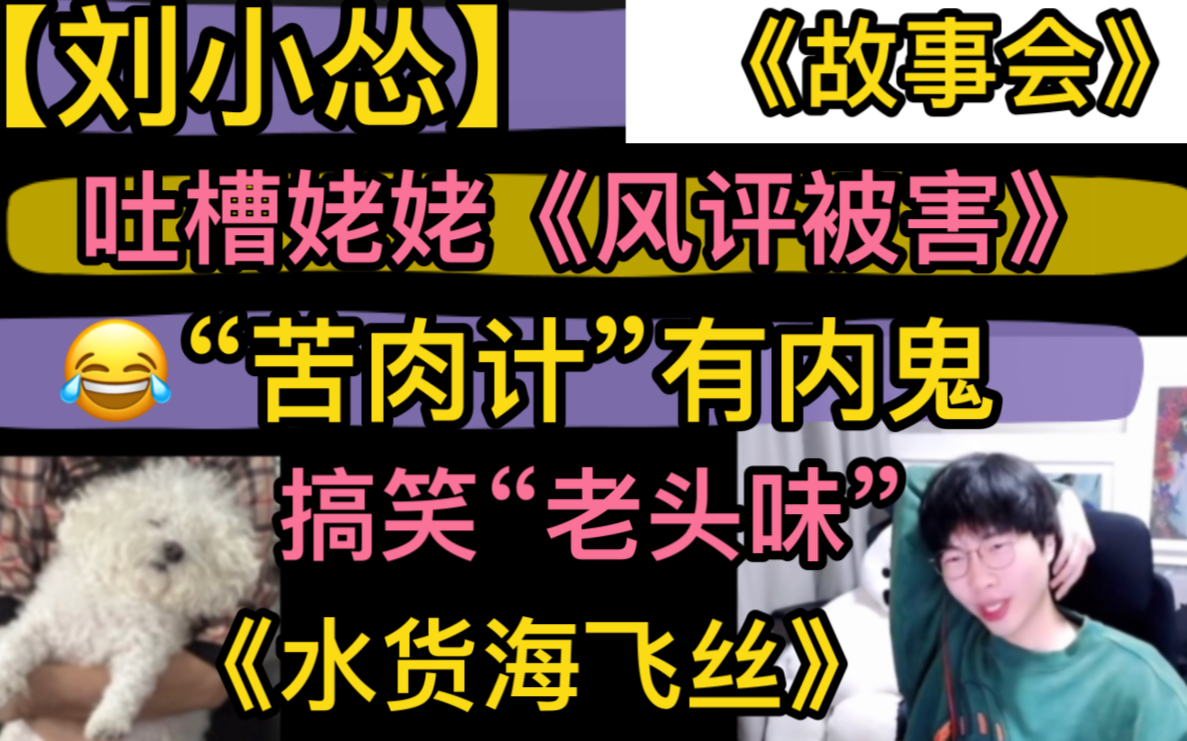 【刘小怂】

《故事会》

吐槽姥姥《风评被害》

😂“苦肉计”有内鬼

搞笑“老头味”

《水货海飞丝》